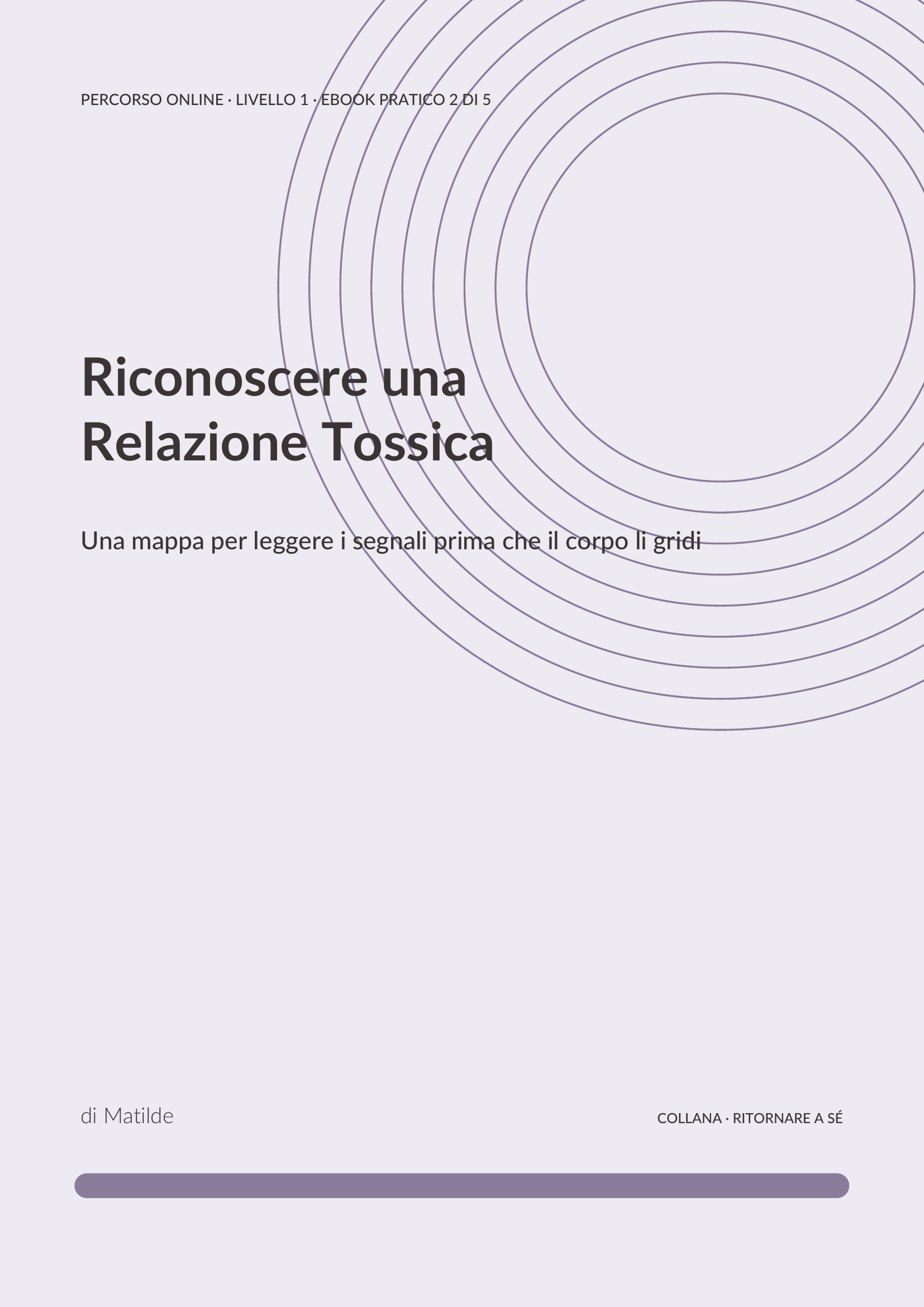 PERCORSO ONLINE · LIVELLO 1 · EBOOK PRATICO 2 DI 5

Riconoscere una
Relazione Tossica

Una mappa per leggere i segnali prima che il corpo li gridi

di Matilde

COLLANA · RITORNARE A SÉ